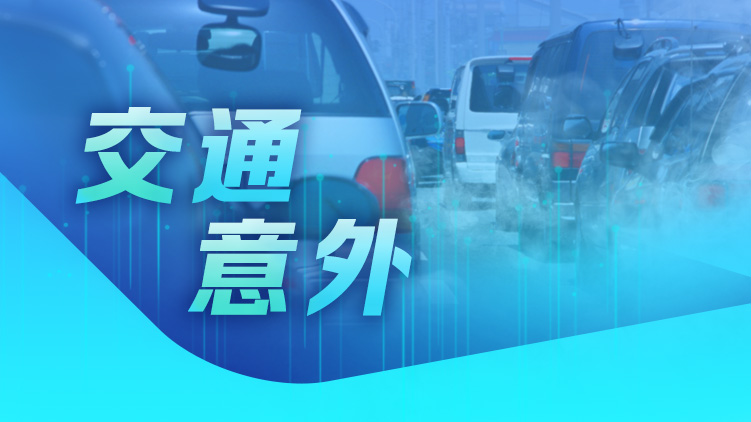 交通
意外